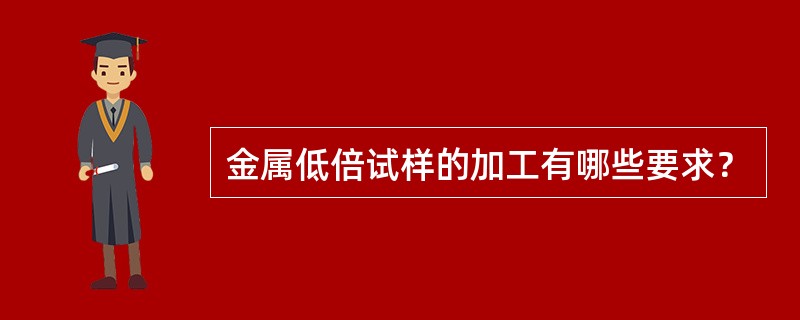 金属低倍试样的加工有哪些要求?